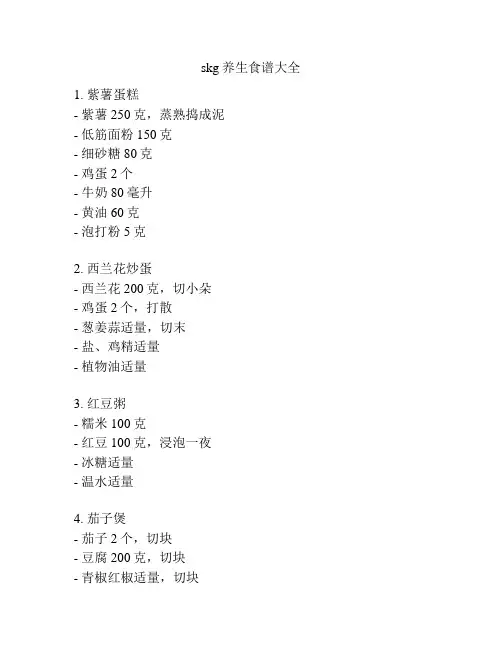 skg 养生食谱大全

1. 紫薯蛋糕
- 紫薯 250 克，蒸熟捣成泥
- 低筋面粉 150 克
- 细砂糖 80 克
- 鸡蛋 2 个
- 牛奶 80 毫升
- 黄油 60 克
- 泡打粉 5 克

2. 西兰花炒蛋
- 西兰花 200 克，切小朵
- 鸡蛋 2 个，打散
- 葱姜蒜适量，切末
- 盐、鸡精适量
- 植物油适量

3. 红豆粥
- 糯米 100 克
- 红豆 100 克，浸泡一夜
- 冰糖适量
- 温水适量

4. 茄子煲
- 茄子 2 个，切块
- 豆腐 200 克，切块
- 青椒红椒适量，切块